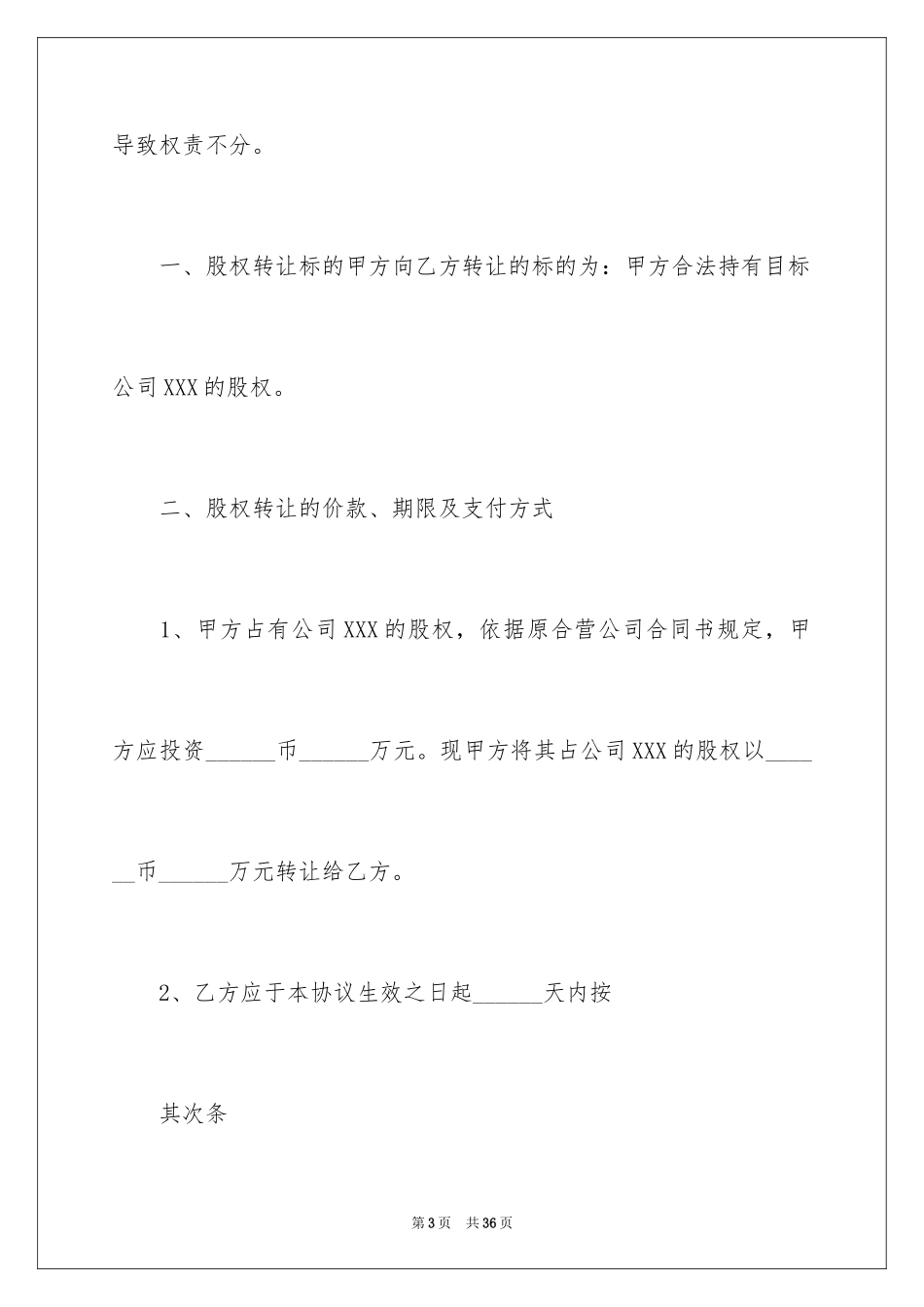 导致权责不分。

一、股权转让标的甲方向乙方转让的标的为：甲方合法持有目标公司XXX的股权。

二、股权转让的价款、期限及支付方式

1、甲方占有公司XXX的股权，依据原合营公司合同书规定，甲方应投资______币______万元。现甲方将其占公司XXX的股权以______币______万元转让给乙方。

2、乙方应于本协议生效之日起______天内按

其次条

第3页 共36页